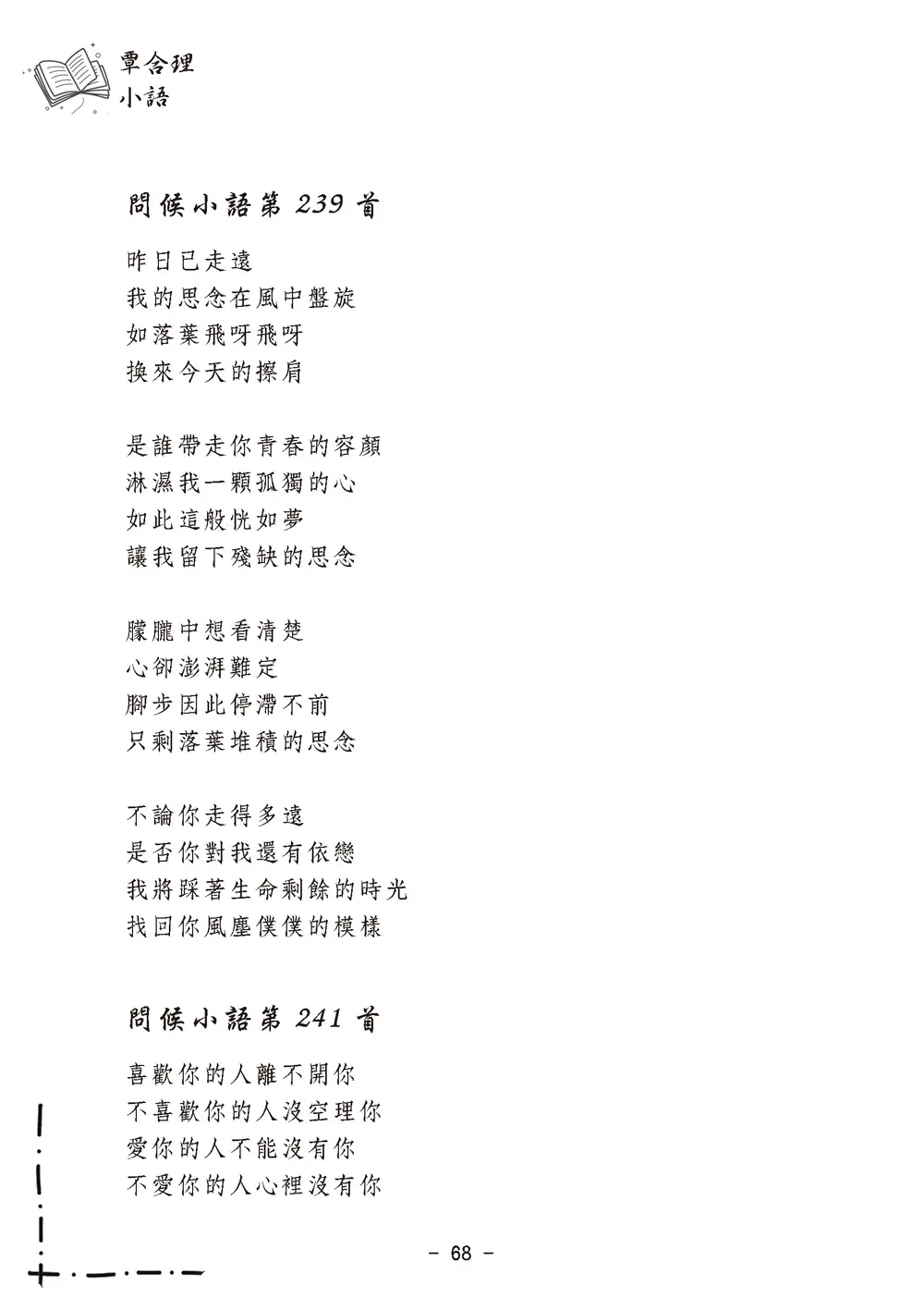 覃合理
小語

問候小語第 239 首

昨日已走遠
我的思念在風中盤旋
如落葉飛呀飛呀
換來今天的擦肩

是誰帶走你青春的容顏
淋濕我一顆孤獨的心
如此這般恍如夢
讓我留下殘缺的思念

朦朧中想看清楚
心卻澎湃難定
腳步因此停滯不前
只剩落葉堆積的思念

不論你走得多遠
是否你對我還有依戀
我將踩著生命剩餘的時光
找回你風塵僕僕的模樣

問候小語第 241 首

喜歡你的人離不開你
不喜歡你的人沒空理你
愛你的人不能沒有你
不愛你的人心裡沒有你

– 68 –